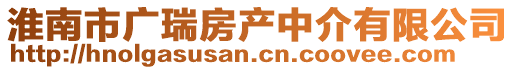 淮南市广瑞房产中介有限公司
http://hnolgasusan.cn.coovee.com